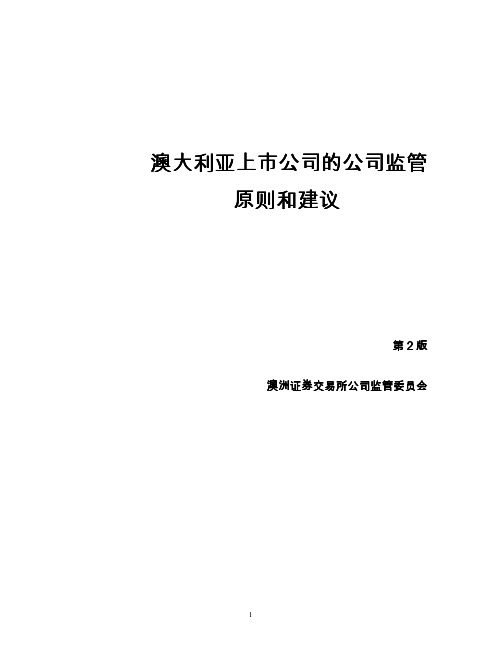 澳大利亚上市公司的公司监管
原则和建议

第 2 版

澳洲证券交易所公司监管委员会

1